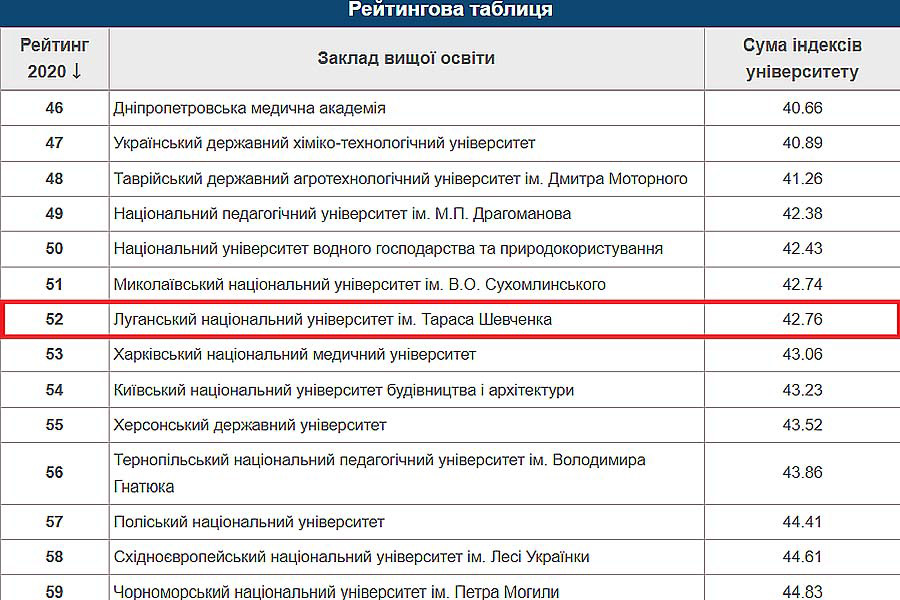 Рейтингова таблиця

| Рейтинг 2020 ↓ | Заклад вищої освіти | Сума індексів університету |
|---|---|---|
| 46 | Дніпропетровська медична академія | 40.66 |
| 47 | Український державний хіміко-технологічний університет | 40.89 |
| 48 | Таврійський державний агротехнологічний університет ім. Дмитра Моторного | 41.26 |
| 49 | Національний педагогічний університет ім. М.П. Драгоманова | 42.38 |
| 50 | Національний університет водного господарства та природокористування | 42.43 |
| 51 | Миколаївський національний університет ім. В.О. Сухомлинського | 42.74 |
| 52 | Луганський національний університет ім. Тараса Шевченка | 42.76 |
| 53 | Харківський національний медичний університет | 43.06 |
| 54 | Київський національний університет будівництва і архітектури | 43.23 |
| 55 | Херсонський державний університет | 43.52 |
| 56 | Тернопільський національний педагогічний університет ім. Володимира Гнатюка | 43.86 |
| 57 | Поліський національний університет | 44.41 |
| 58 | Східноєвропейський національний університет ім. Лесі Українки | 44.61 |
| 59 | Чорноморський національний університет ім. Петра Могили | 44.83 |